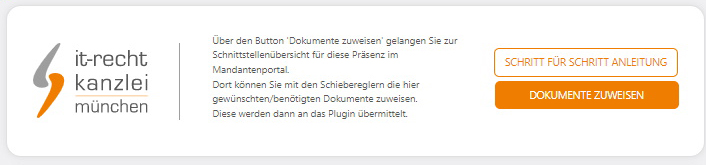 it-recht
kanzlei
münchen

Über den Button 'Dokumente zuweisen' gelangen Sie zur Schnittstellenübersicht für diese Präsenz im Mandantenportal.
Dort können Sie mit den Schiebereglern die hier gewünschten/benötigten Dokumente zuweisen.
Diese werden dann an das Plugin übermittelt.

SCHRITT FÜR SCHRITT ANLEITUNG

DOKUMENTE ZUWEISEN